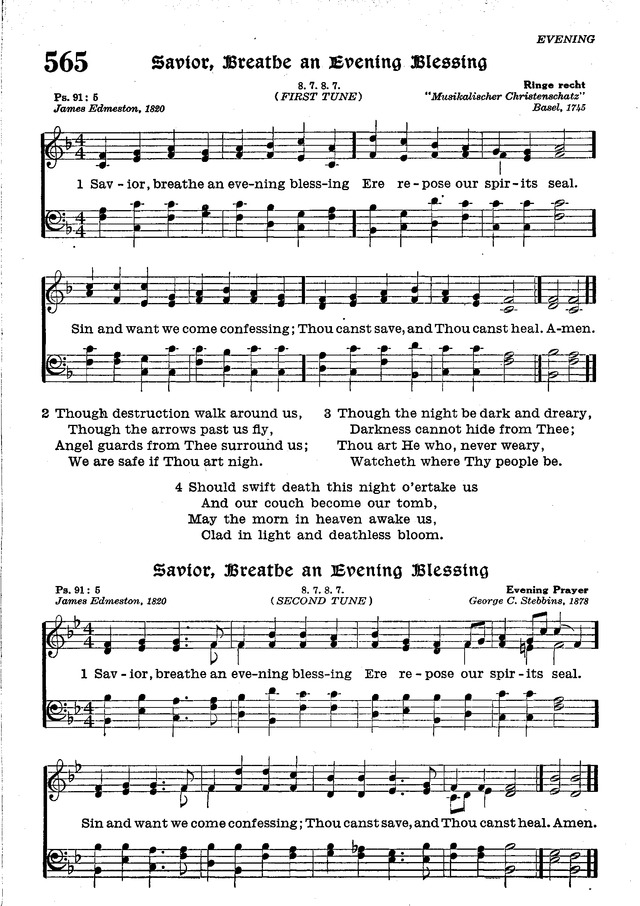 EVENING

565 Savior, Breathe an Evening Blessing

Ps. 91: 5
James Edmeston, 1820

8. 7. 8. 7.
(FIRST TUNE)

Ringe recht
"Musikalischer Christenschatz"
Basel, 1745

1 Sav - ior, breathe an eve-ning bless-ing Ere re - pose our spir - its seal.

Sin and want we come confessing; Thou canst save, and Thou canst heal. A-men.

2 Though destruction walk around us,
Though the arrows past us fly,
Angel guards from Thee surround us;
We are safe if Thou art nigh.

3 Though the night be dark and dreary,
Darkness cannot hide from Thee;
Thou art He who, never weary,
Watcheth where Thy people be.

4 Should swift death this night o'ertake us
And our couch become our tomb,
May the morn in heaven awake us,
Clad in light and deathless bloom.

Savior, Breathe an Evening Blessing

Ps. 91: 5
James Edmeston, 1820

8. 7. 8. 7.
(SECOND TUNE)

Evening Prayer
George C. Stebbins, 1878

1 Sav - ior, breathe an eve-ning bless-ing Ere re - pose our spir - its seal.

Sin and want we come confessing; Thou canst save, and Thou canst heal. Amen.